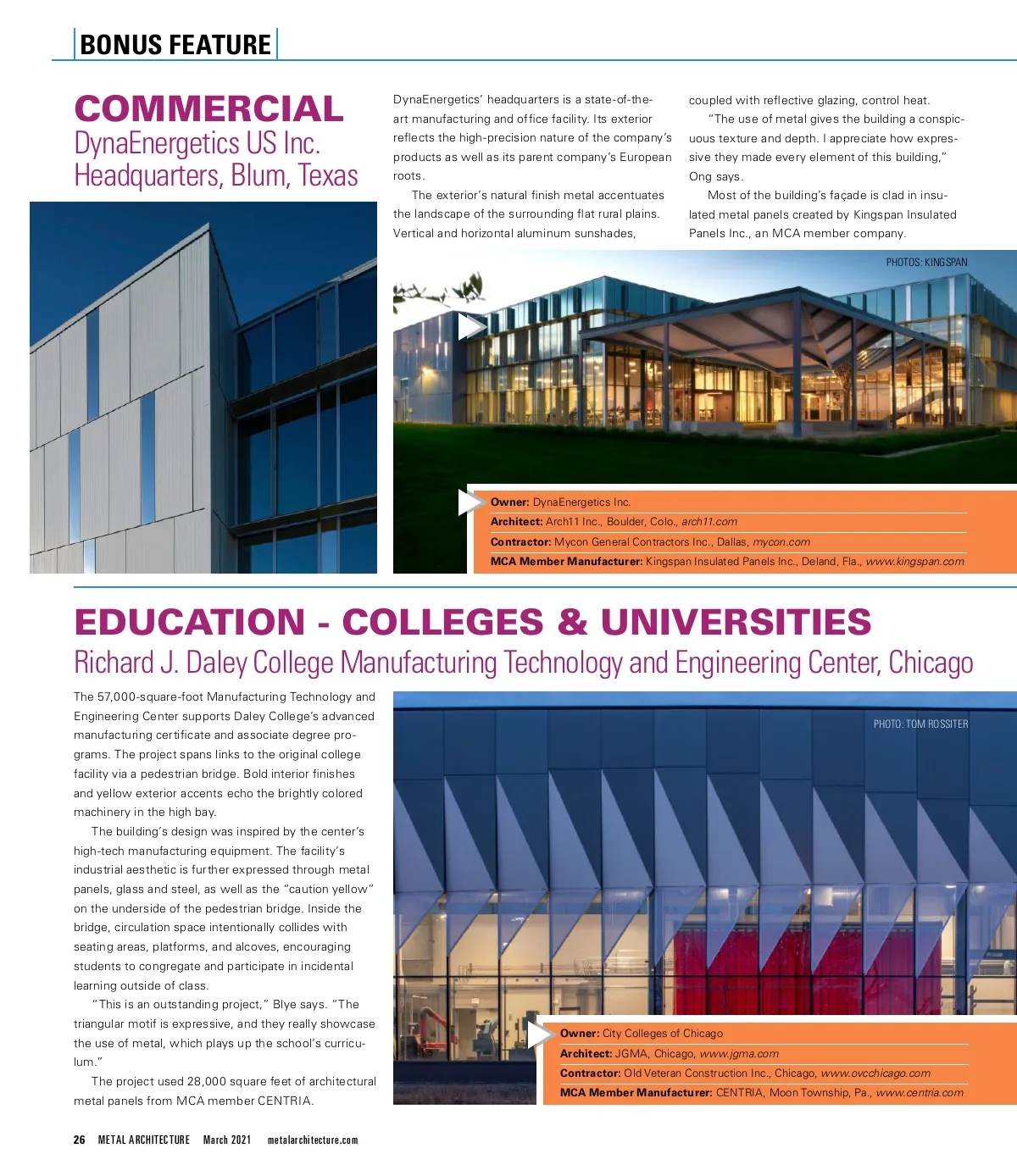 BONUS FEATURE

COMMERCIAL
DynaEnergetics US Inc. Headquarters, Blum, Texas

DynaEnergetics' headquarters is a state-of-the-art manufacturing and office facility. Its exterior reflects the high-precision nature of the company's products as well as its parent company's European roots.

The exterior's natural finish metal accentuates the landscape of the surrounding flat rural plains. Vertical and horizontal aluminum sunshades, coupled with reflective glazing, control heat.

"The use of metal gives the building a conspicuous texture and depth. I appreciate how expressive they made every element of this building," Ong says.

Most of the building's façade is clad in insulated metal panels created by Kingspan Insulated Panels Inc., an MCA member company.

PHOTOS: KINGSPAN

Owner: DynaEnergetics Inc.
Architect: Arch11 Inc., Boulder, Colo., arch11.com
Contractor: Mycon General Contractors Inc., Dallas, mycon.com
MCA Member Manufacturer: Kingspan Insulated Panels Inc., Deland, Fla., www.kingspan.com

EDUCATION - COLLEGES & UNIVERSITIES
Richard J. Daley College Manufacturing Technology and Engineering Center, Chicago

The 57,000-square-foot Manufacturing Technology and Engineering Center supports Daley College's advanced manufacturing certificate and associate degree programs. The project spans links to the original college facility via a pedestrian bridge. Bold interior finishes and yellow exterior accents echo the brightly colored machinery in the high bay.

The building's design was inspired by the center's high-tech manufacturing equipment. The facility's industrial aesthetic is further expressed through metal panels, glass and steel, as well as the "caution yellow" on the underside of the pedestrian bridge. Inside the bridge, circulation space intentionally collides with seating areas, platforms, and alcoves, encouraging students to congregate and participate in incidental learning outside of class.

"This is an outstanding project," Blye says. "The triangular motif is expressive, and they really showcase the use of metal, which plays up the school's curriculum."

The project used 28,000 square feet of architectural metal panels from MCA member CENTRIA.

PHOTO: TOM ROSSITER

Owner: City Colleges of Chicago
Architect: JGMA, Chicago, www.jgma.com
Contractor: Old Veteran Construction Inc., Chicago, www.ovcchicago.com
MCA Member Manufacturer: CENTRIA, Moon Township, Pa., www.centria.com

26 METAL ARCHITECTURE March 2021 metalarchitecture.com